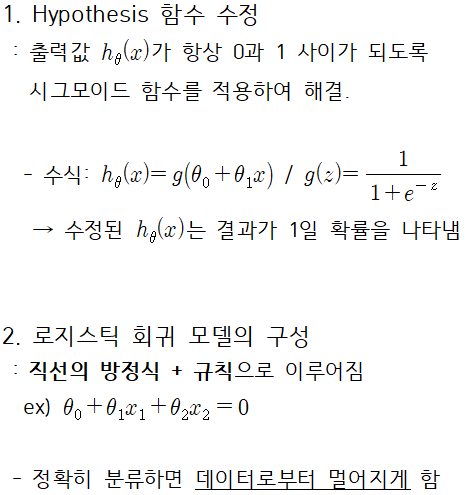 1. Hypothesis 함수 수정
: 출력값 $h_\theta(x)$가 항상 0과 1 사이가 되도록 시그모이드 함수를 적용하여 해결.

- 수식: $h_\theta(x) = g(\theta_0 + \theta_1 x)$ / $g(z) = \frac{1}{1+e^{-z}}$
→ 수정된 $h_\theta(x)$는 결과가 1일 확률을 나타냄

2. 로지스틱 회귀 모델의 구성
: 직선의 방정식 + 규칙으로 이루어짐
ex) $\theta_0 + \theta_1 x_1 + \theta_2 x_2 = 0$

- 정확히 분류하면 데이터로부터 멀어지게 함